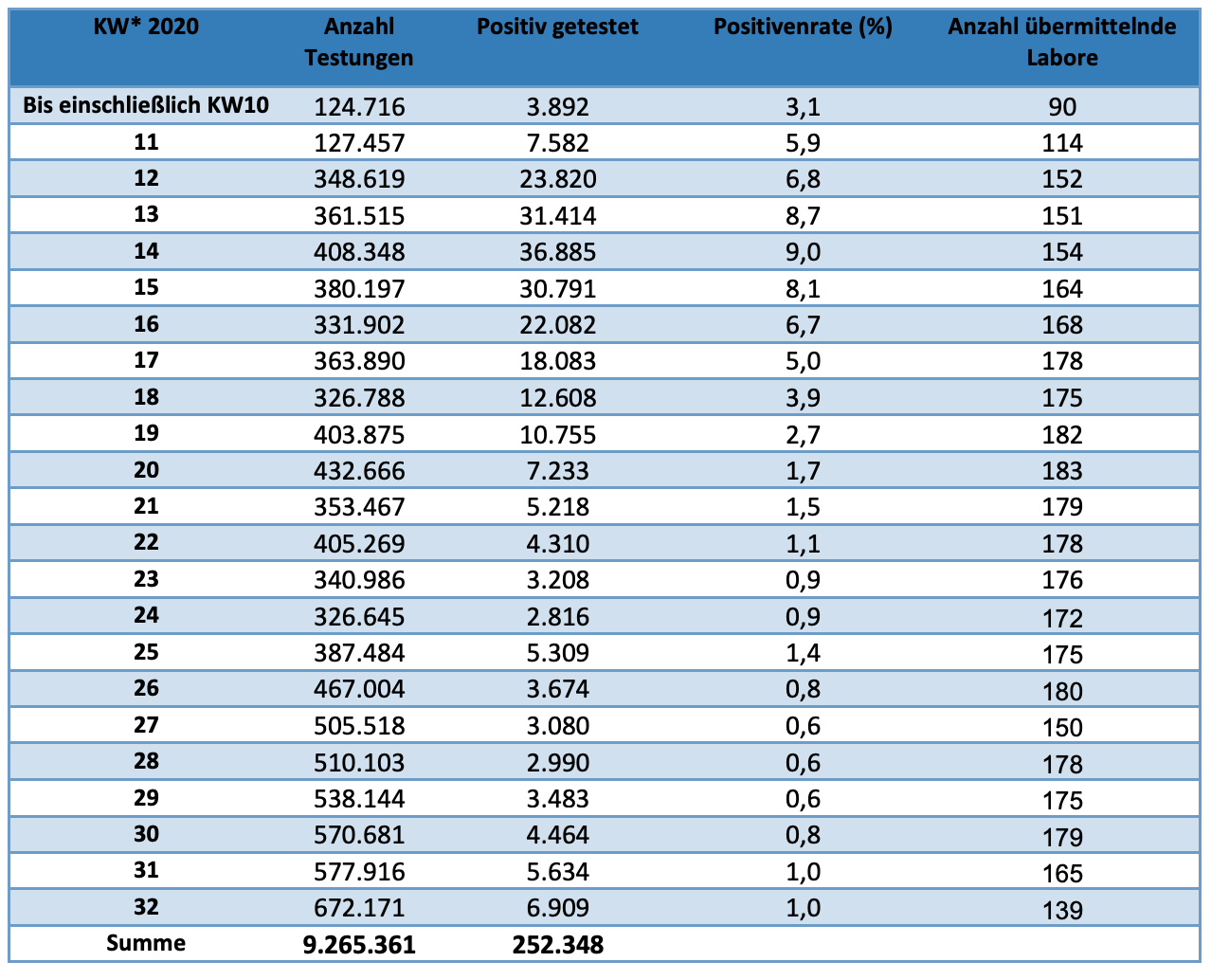 | KW* 2020 | Anzahl Testungen | Positiv getestet | Positivenrate (%) | Anzahl übermittelnde Labore |
|---|---|---|---|---|
| Bis einschließlich KW10 | 124.716 | 3.892 | 3,1 | 90 |
| 11 | 127.457 | 7.582 | 5,9 | 114 |
| 12 | 348.619 | 23.820 | 6,8 | 152 |
| 13 | 361.515 | 31.414 | 8,7 | 151 |
| 14 | 408.348 | 36.885 | 9,0 | 154 |
| 15 | 380.197 | 30.791 | 8,1 | 164 |
| 16 | 331.902 | 22.082 | 6,7 | 168 |
| 17 | 363.890 | 18.083 | 5,0 | 178 |
| 18 | 326.788 | 12.608 | 3,9 | 175 |
| 19 | 403.875 | 10.755 | 2,7 | 182 |
| 20 | 432.666 | 7.233 | 1,7 | 183 |
| 21 | 353.467 | 5.218 | 1,5 | 179 |
| 22 | 405.269 | 4.310 | 1,1 | 178 |
| 23 | 340.986 | 3.208 | 0,9 | 176 |
| 24 | 326.645 | 2.816 | 0,9 | 172 |
| 25 | 387.484 | 5.309 | 1,4 | 175 |
| 26 | 467.004 | 3.674 | 0,8 | 180 |
| 27 | 505.518 | 3.080 | 0,6 | 150 |
| 28 | 510.103 | 2.990 | 0,6 | 178 |
| 29 | 538.144 | 3.483 | 0,6 | 175 |
| 30 | 570.681 | 4.464 | 0,8 | 179 |
| 31 | 577.916 | 5.634 | 1,0 | 165 |
| 32 | 672.171 | 6.909 | 1,0 | 139 |
| Summe | 9.265.361 | 252.348 | | |